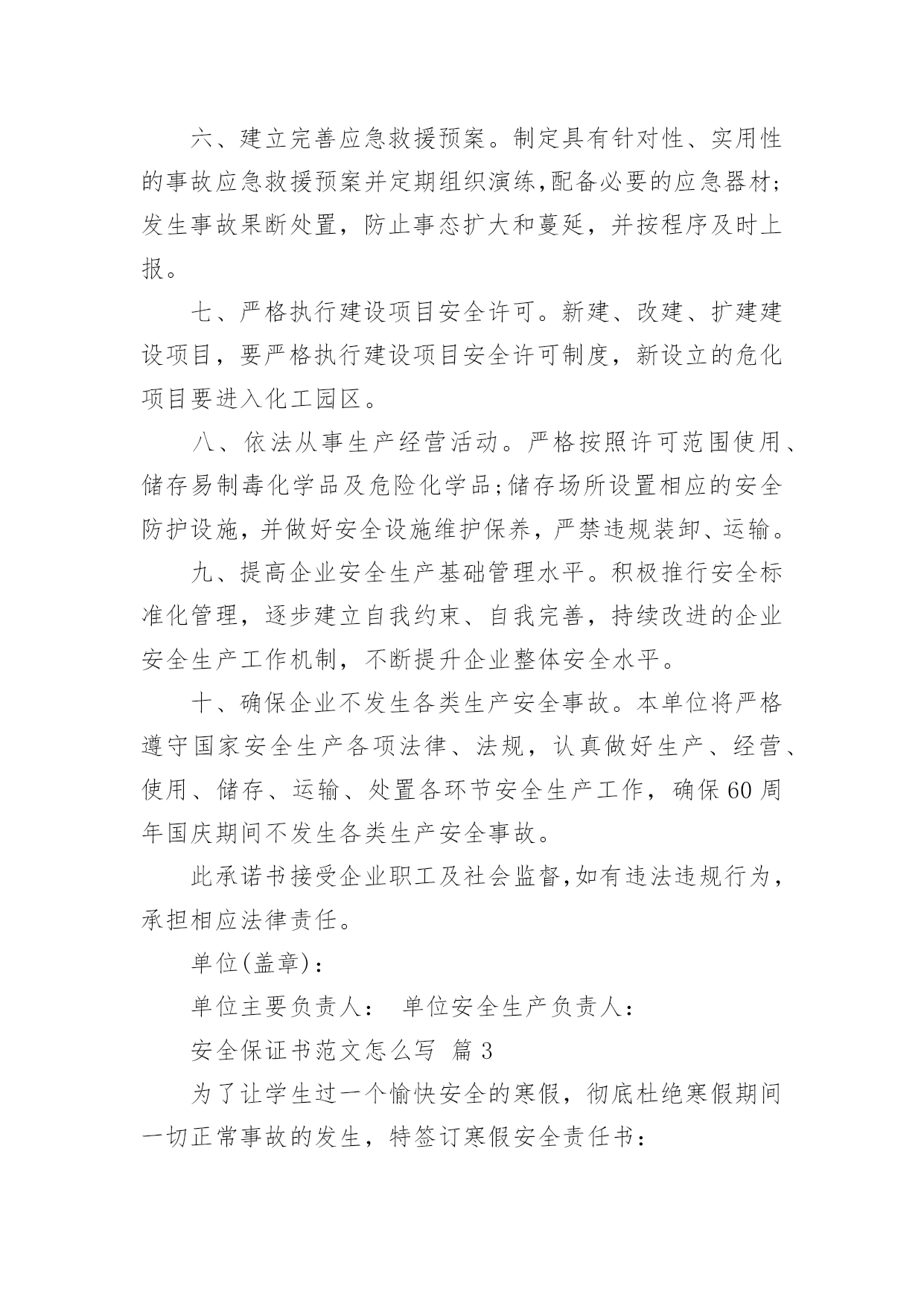 六、建立完善应急救援预案。制定具有针对性、实用性的事故应急救援预案并定期组织演练,配备必要的应急器材;发生事故果断处置，防止事态扩大和蔓延，并按程序及时上报。

七、严格执行建设项目安全许可。新建、改建、扩建建设项目，要严格执行建设项目安全许可制度，新设立的危化项目要进入化工园区。

八、依法从事生产经营活动。严格按照许可范围使用、储存易制毒化学品及危险化学品;储存场所设置相应的安全防护设施，并做好安全设施维护保养，严禁违规装卸、运输。

九、提高企业安全生产基础管理水平。积极推行安全标准化管理，逐步建立自我约束、自我完善，持续改进的企业安全生产工作机制，不断提升企业整体安全水平。

十、确保企业不发生各类生产安全事故。本单位将严格遵守国家安全生产各项法律、法规，认真做好生产、经营、使用、储存、运输、处置各环节安全生产工作，确保60周年国庆期间不发生各类生产安全事故。

此承诺书接受企业职工及社会监督,如有违法违规行为，承担相应法律责任。

单位(盖章)：

单位主要负责人： 单位安全生产负责人：

安全保证书范文怎么写 篇3

为了让学生过一个愉快安全的寒假，彻底杜绝寒假期间一切正常事故的发生，特签订寒假安全责任书：